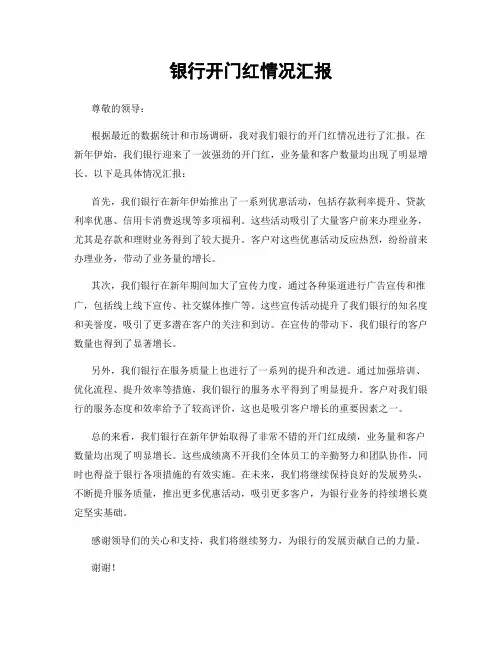 银行开门红情况汇报

尊敬的领导：

根据最近的数据统计和市场调研，我对我们银行的开门红情况进行了汇报。在新年伊始，我们银行迎来了一波强劲的开门红，业务量和客户数量均出现了明显增长。以下是具体情况汇报：

首先，我们银行在新年伊始推出了一系列优惠活动，包括存款利率提升、贷款利率优惠、信用卡消费返现等多项福利。这些活动吸引了大量客户前来办理业务，尤其是存款和理财业务得到了较大提升。客户对这些优惠活动反应热烈，纷纷前来办理业务，带动了业务量的增长。

其次，我们银行在新年期间加大了宣传力度，通过各种渠道进行广告宣传和推广，包括线上线下宣传、社交媒体推广等。这些宣传活动提升了我们银行的知名度和美誉度，吸引了更多潜在客户的关注和到访。在宣传的带动下，我们银行的客户数量也得到了显著增长。

另外，我们银行在服务质量上也进行了一系列的提升和改进。通过加强培训、优化流程、提升效率等措施，我们银行的服务水平得到了明显提升。客户对我们银行的服务态度和效率给予了较高评价，这也是吸引客户增长的重要因素之一。

总的来看，我们银行在新年伊始取得了非常不错的开门红成绩，业务量和客户数量均出现了明显增长。这些成绩离不开我们全体员工的辛勤努力和团队协作，同时也得益于银行各项措施的有效实施。在未来，我们将继续保持良好的发展势头，不断提升服务质量，推出更多优惠活动，吸引更多客户，为银行业务的持续增长奠定坚实基础。

感谢领导们的关心和支持，我们将继续努力，为银行的发展贡献自己的力量。

谢谢！